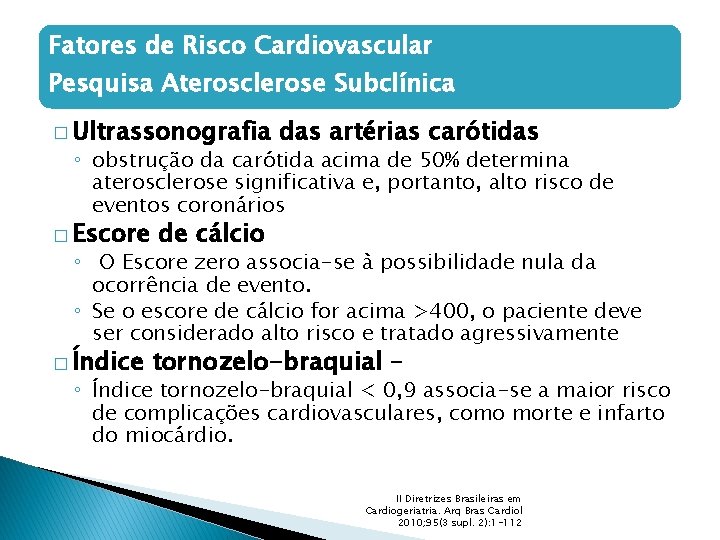 Fatores de Risco Cardiovascular
Pesquisa Aterosclerose Subclínica

□ Ultrassonografia das artérias carótidas
◦ obstrução da carótida acima de 50% determina aterosclerose significativa e, portanto, alto risco de eventos coronários

□ Escore de cálcio
◦ O Escore zero associa-se à possibilidade nula da ocorrência de evento.
◦ Se o escore de cálcio for acima >400, o paciente deve ser considerado alto risco e tratado agressivamente

□ Índice tornozelo-braquial –
◦ Índice tornozelo-braquial < 0,9 associa-se a maior risco de complicações cardiovasculares, como morte e infarto do miocárdio.

II Diretrizes Brasileiras em Cardiogeriatria. Arq Bras Cardiol 2010;95(3 supl. 2):1-112